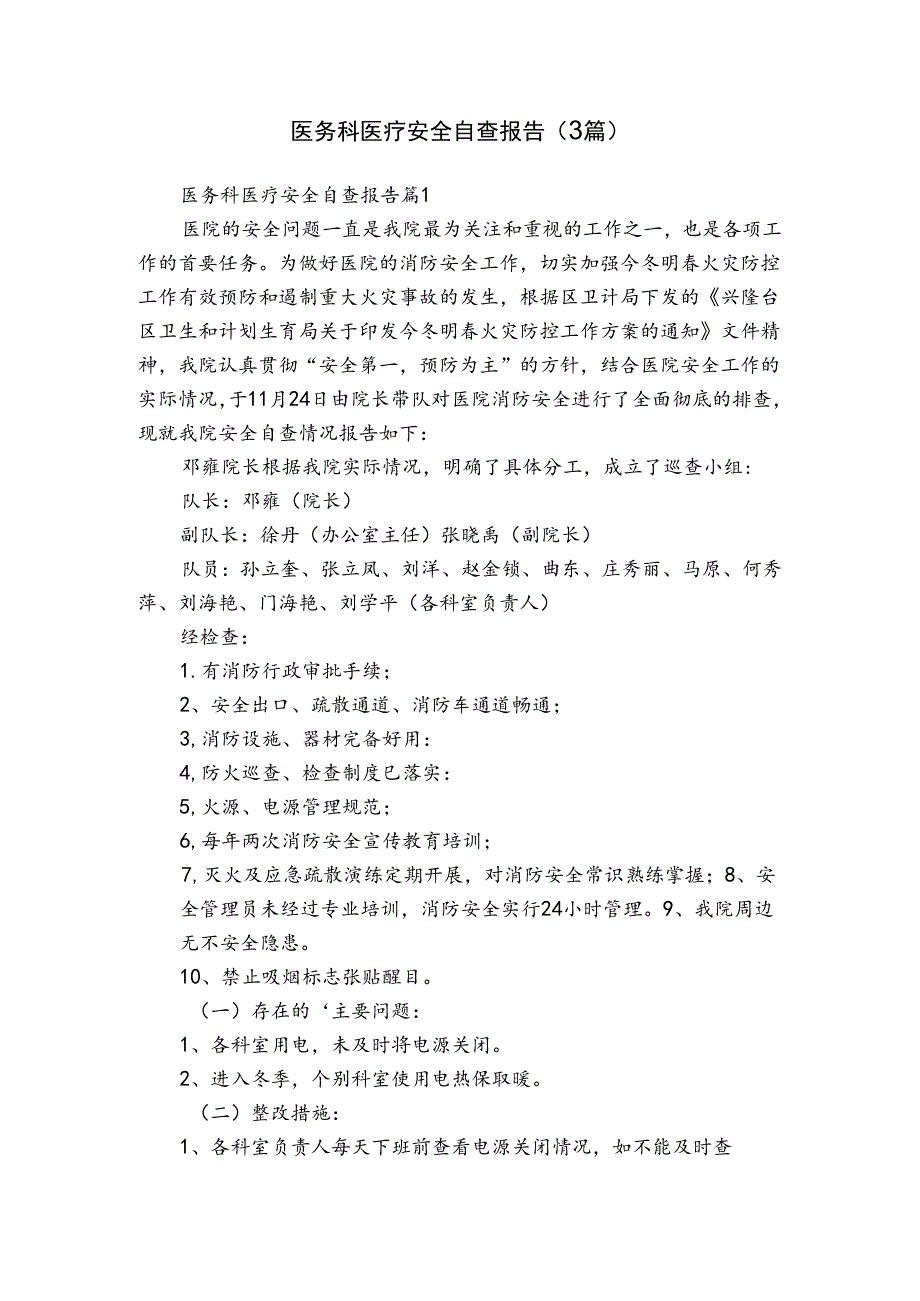 医务科医疗安全自查报告（3篇）

医务科医疗安全自查报告篇1

医院的安全问题一直是我院最为关注和重视的工作之一，也是各项工作的首要任务。为做好医院的消防安全工作，切实加强今冬明春火灾防控工作有效预防和遏制重大火灾事故的发生，根据区卫计局下发的《兴隆台区卫生和计划生育局关于印发今冬明春火灾防控工作方案的通知》文件精神，我院认真贯彻“安全第一，预防为主”的方针，结合医院安全工作的实际情况，于11月24日由院长带队对医院消防安全进行了全面彻底的排查，现就我院安全自查情况报告如下：

邓雍院长根据我院实际情况，明确了具体分工，成立了巡查小组：

队长：邓雍（院长）

副队长：徐丹（办公室主任）张晓禹（副院长）

队员：孙立奎、张立凤、刘洋、赵金锁、曲东、庄秀丽、马原、何秀萍、刘海艳、门海艳、刘学平（各科室负责人）

经检查：

1.有消防行政审批手续；

2、安全出口、疏散通道、消防车通道畅通；

3,消防设施、器材完备好用：

4,防火巡查、检查制度已落实：

5,火源、电源管理规范；

6,每年两次消防安全宣传教育培训；

7,灭火及应急疏散演练定期开展，对消防安全常识熟练掌握；8、安全管理员未经过专业培训，消防安全实行24小时管理。9、我院周边无不安全隐患。

10、禁止吸烟标志张贴醒目。

（一）存在的‘主要问题：

1、各科室用电，未及时将电源关闭。

2、进入冬季，个别科室使用电热保取暖。

（二）整改措施：

1、各科室负责人每天下班前查看电源关闭情况，如不能及时查